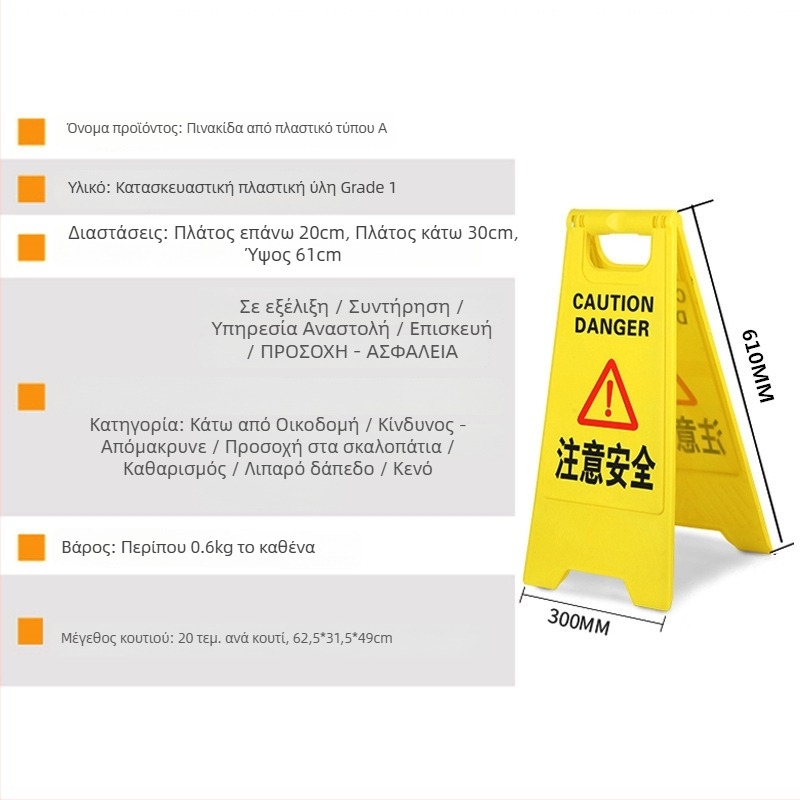 Όνομα προϊόντος: Πινακίδα από πλαστικό τύπου Α

Υλικό: Κατασκευαστική πλαστική ύλη Grade 1

Διαστάσεις: Πλάτος επάνω 20cm, Πλάτος κάτω 30cm, Ύψος 61cm

Σε εξέλιξη / Συντήρηση / Υπηρεσία Αναστολή / Επισκευή / ΠΡΟΣΟΧΗ - ΑΣΦΑΛΕΙΑ

Κατηγορία: Κάτω από Οικοδομή / Κίνδυνος - Απόμακρυνε / Προσοχή στα σκαλοπάτια / Καθαρισμός / Λιπαρό δάπεδο / Κενό

Βάρος: Περίπου 0.6kg το καθένα

Μέγεθος κουτιού: 20 τεμ. ανά κουτί, 62,5*31,5*49cm

CAUTION
DANGER

注意安全

610MM

300MM